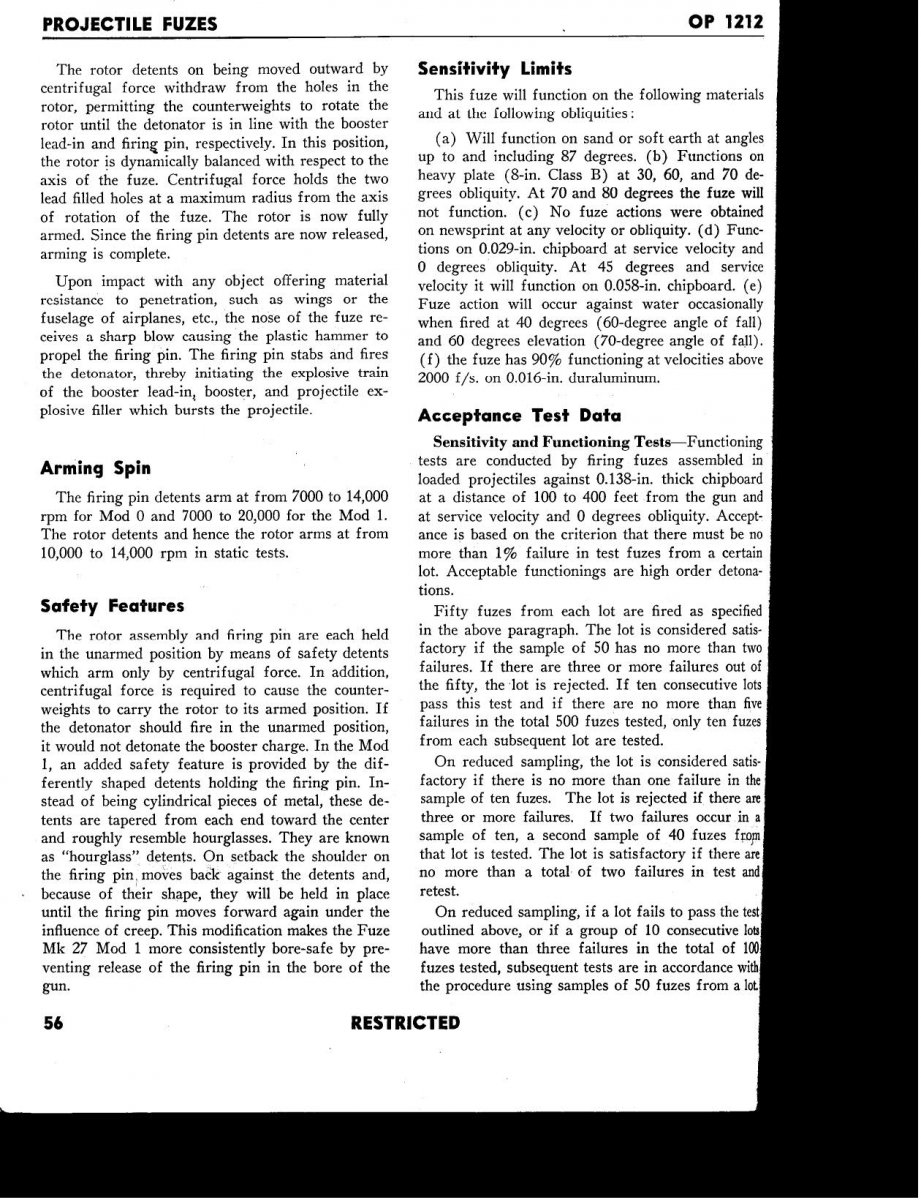 PROJECTILE FUZES

OP 1212

The rotor detents on being moved outward by centrifugal force withdraw from the holes in the rotor, permitting the counterweights to rotate the rotor until the detonator is in line with the booster lead-in and firing pin, respectively. In this position, the rotor is dynamically balanced with respect to the axis of the fuze. Centrifugal force holds the two lead filled holes at a maximum radius from the axis of rotation of the fuze. The rotor is now fully armed. Since the firing pin detents are now released, arming is complete.

Upon impact with any object offering material resistance to penetration, such as wings or the fuselage of airplanes, etc., the nose of the fuze receives a sharp blow causing the plastic hammer to propel the firing pin. The firing pin stabs and fires the detonator, threby initiating the explosive train of the booster lead-in, booster, and projectile explosive filler which bursts the projectile.

Arming Spin

The firing pin detents arm at from 7000 to 14,000 rpm for Mod 0 and 7000 to 20,000 for the Mod 1. The rotor detents and hence the rotor arms at from 10,000 to 14,000 rpm in static tests.

Safety Features

The rotor assembly and firing pin are each held in the unarmed position by means of safety detents which arm only by centrifugal force. In addition, centrifugal force is required to cause the counterweights to carry the rotor to its armed position. If the detonator should fire in the unarmed position, it would not detonate the booster charge. In the Mod 1, an added safety feature is provided by the differently shaped detents holding the firing pin. Instead of being cylindrical pieces of metal, these detents are tapered from each end toward the center and roughly resemble hourglasses. They are known as "hourglass" detents. On setback the shoulder on the firing pin moves back against the detents and, because of their shape, they will be held in place until the firing pin moves forward again under the influence of creep. This modification makes the Fuze Mk 27 Mod 1 more consistently bore-safe by preventing release of the firing pin in the bore of the gun.

Sensitivity Limits

This fuze will function on the following materials and at the following obliquities:

(a) Will function on sand or soft earth at angles up to and including 87 degrees. (b) Functions on heavy plate (8-in. Class B) at 30, 60, and 70 degrees obliquity. At 70 and 80 degrees the fuze will not function. (c) No fuze actions were obtained on newsprint at any velocity or obliquity. (d) Functions on 0.029-in. chipboard at service velocity and 0 degrees obliquity. At 45 degrees and service velocity it will function on 0.058-in. chipboard. (e) Fuze action will occur against water occasionally when fired at 40 degrees (60-degree angle of fall) and 60 degrees elevation (70-degree angle of fall). (f) the fuze has 90% functioning at velocities above 2000 f/s. on 0.016-in. duraluminum.

Acceptance Test Data

Sensitivity and Functioning Tests—Functioning tests are conducted by firing fuzes assembled in loaded projectiles against 0.138-in. thick chipboard at a distance of 100 to 400 feet from the gun and at service velocity and 0 degrees obliquity. Acceptance is based on the criterion that there must be no more than 1% failure in test fuzes from a certain lot. Acceptable functionings are high order detonations.

Fifty fuzes from each lot are fired as specified in the above paragraph. The lot is considered satisfactory if the sample of 50 has no more than two failures. If there are three or more failures out of the fifty, the lot is rejected. If ten consecutive lots pass this test and if there are no more than five failures in the total 500 fuzes tested, only ten fuzes from each subsequent lot are tested.

On reduced sampling, the lot is considered satisfactory if there is no more than one failure in the sample of ten fuzes. The lot is rejected if there are three or more failures. If two failures occur in a sample of ten, a second sample of 40 fuzes from that lot is tested. The lot is satisfactory if there are no more than a total of two failures in test and retest.

On reduced sampling, if a lot fails to pass the test outlined above, or if a group of 10 consecutive lots have more than three failures in the total of 100 fuzes tested, subsequent tests are in accordance with the procedure using samples of 50 fuzes from a lot.

56

RESTRICTED